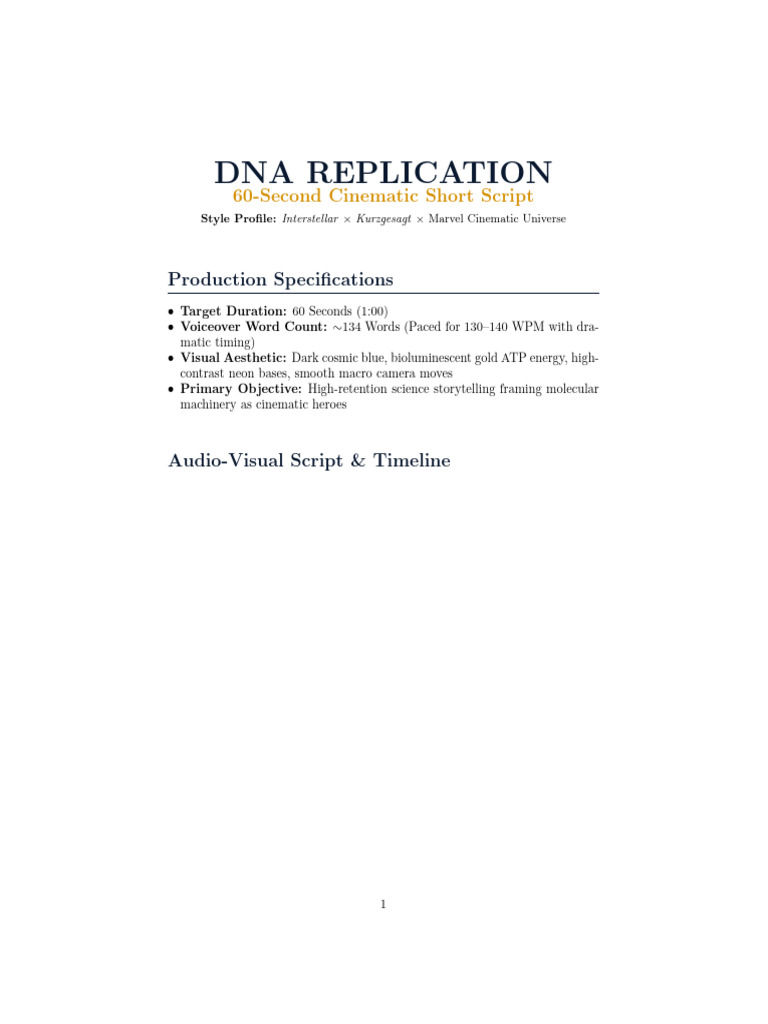 DNA REPLICATION
60-Second Cinematic Short Script
Style Profile: Interstellar × Kurzgesagt × Marvel Cinematic Universe

Production Specifications

• Target Duration: 60 Seconds (1:00)
• Voiceover Word Count: ∼134 Words (Paced for 130–140 WPM with dramatic timing)
• Visual Aesthetic: Dark cosmic blue, bioluminescent gold ATP energy, high-contrast neon bases, smooth macro camera moves
• Primary Objective: High-retention science storytelling framing molecular machinery as cinematic heroes

Audio-Visual Script & Timeline

1